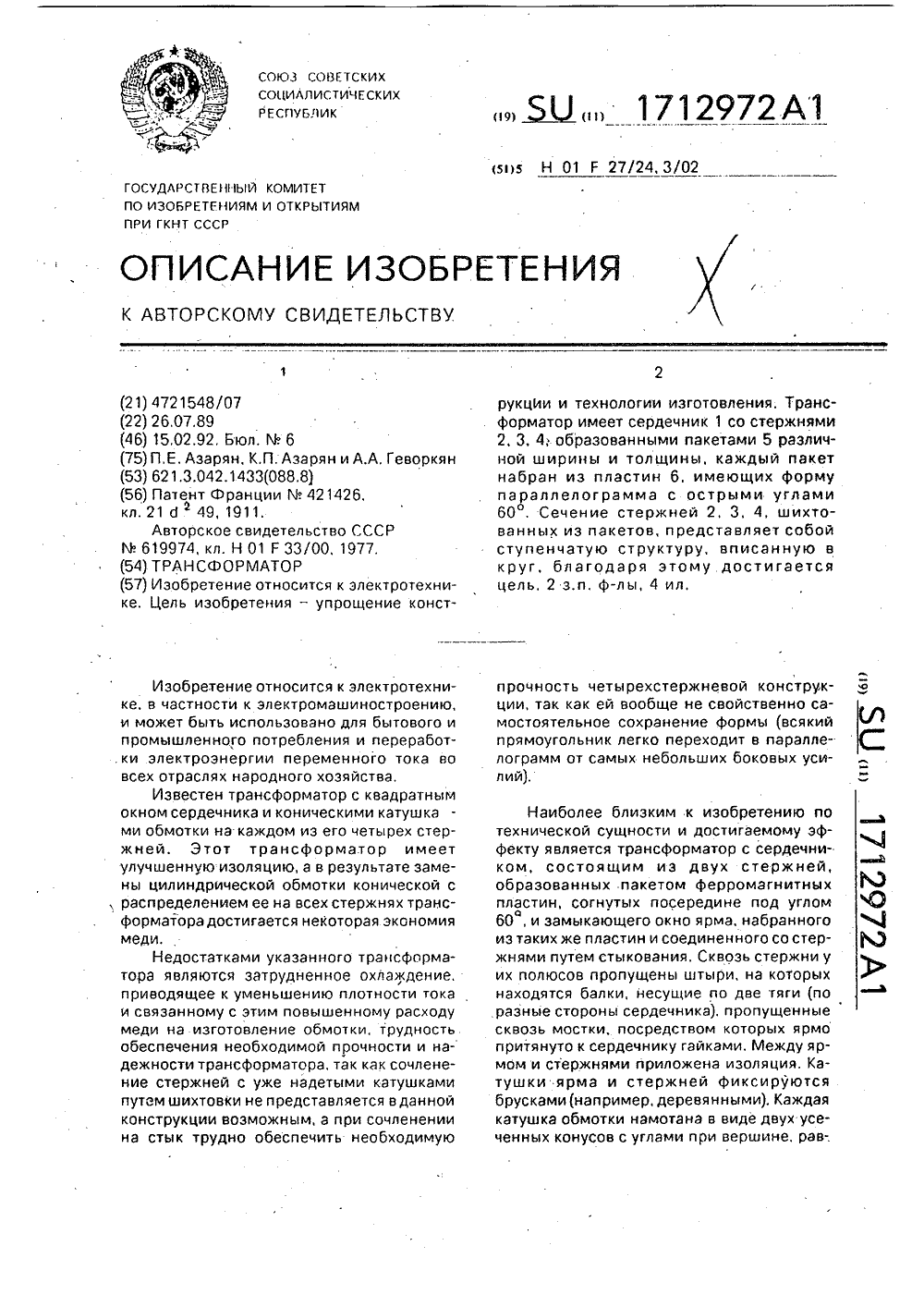 СОЮЗ СОВЕТСКИХ СОЦИАЛИСТИЧЕСКИХ РЕСПУБЛИК

(19) SU (11) 1712972 A1

(51)5 H 01 F 27/24, 3/02

ГОСУДАРСТВЕННЫЙ КОМИТЕТ ПО ИЗОБРЕТЕНИЯМ И ОТКРЫТИЯМ ПРИ ГКНТ СССР

ОПИСАНИЕ ИЗОБРЕТЕНИЯ

К АВТОРСКОМУ СВИДЕТЕЛЬСТВУ

1

(21) 4721548/07
(22) 26.07.89
(46) 15.02.92. Бюл. № 6
(75) П.Е. Азарян, К.П. Азарян и А.А. Геворкян
(53) 621.3.042.1433(088.8)
(56) Патент Франции № 421426, кл. 21 d $^2$ 49, 1911.
Авторское свидетельство СССР № 619974, кл. H 01 F 33/00, 1977.
(54) ТРАНСФОРМАТОР
(57) Изобретение относится к электротехнике. Цель изобретения – упрощение конст-

2

рукции и технологии изготовления. Трансформатор имеет сердечник 1 со стержнями 2, 3, 4, образованными пакетами 5 различной ширины и толщины, каждый пакет набран из пластин 6, имеющих форму параллелограмма с острыми углами 60°. Сечение стержней 2, 3, 4, шихтованных из пакетов, представляет собой ступенчатую структуру, вписанную в круг, благодаря этому достигается цель. 2 з.п. ф-лы, 4 ил.

Изобретение относится к электротехнике, в частности к электромашиностроению, и может быть использовано для бытового и промышленного потребления и переработки электроэнергии переменного тока во всех отраслях народного хозяйства.

Известен трансформатор с квадратным окном сердечника и коническими катушками обмотки на каждом из его четырех стержней. Этот трансформатор имеет улучшенную изоляцию, а в результате замены цилиндрической обмотки конической с распределением ее на всех стержнях трансформатора достигается некоторая экономия меди.

Недостатками указанного трансформатора являются затрудненное охлаждение, приводящее к уменьшению плотности тока и связанному с этим повышенному расходу меди на изготовление обмотки, трудность обеспечения необходимой прочности и надежности трансформатора, так как сочленение стержней с уже надетыми катушками путем шихтовки не представляется в данной конструкции возможным, а при сочленении на стык трудно обеспечить необходимую прочность четырехстержневой конструкции, так как ей вообще не свойственно самостоятельное сохранение формы (всякий прямоугольник легко переходит в параллелограмм от самых небольших боковых усилий).

Наиболее близким к изобретению по технической сущности и достигаемому эффекту является трансформатор с сердечником, состоящим из двух стержней, образованных пакетом ферромагнитных пластин, согнутых посередине под углом 60°, и замыкающего окно ярма, набранного из таких же пластин и соединенного со стержнями путем стыкования. Сквозь стержни у их полюсов пропущены штыри, на которых находятся балки, несущие по две тяги (по разные стороны сердечника), пропущенные сквозь мостки, посредством которых ярмо притянуто к сердечнику гайками. Между ярмом и стержнями приложена изоляция. Катушки ярма и стержней фиксируются брусками (например, деревянными). Каждая катушка обмотки намотана в виде двух усеченных конусов с углами при вершине, рав-

(19) SU (11) 1712972 A1